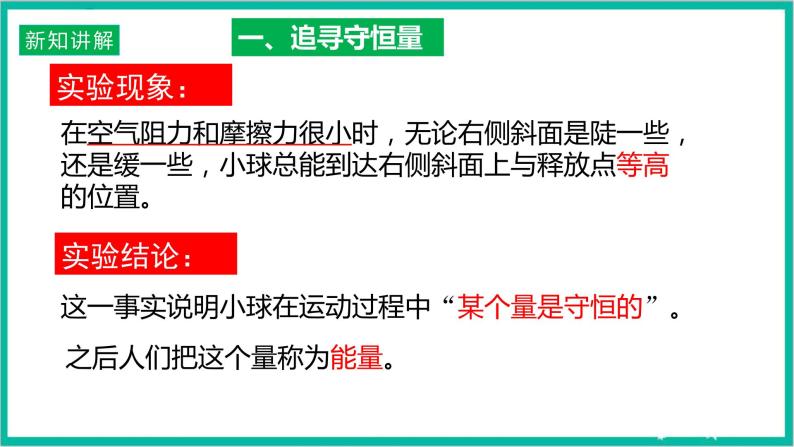 新知讲解

一、追寻守恒量

实验现象：

在空气阻力和摩擦力很小时，无论右侧斜面是陡一些，还是缓一些，小球总能到达右侧斜面上与释放点等高的位置。

实验结论：

这一事实说明小球在运动过程中“某个量是守恒的”。

之后人们把这个量称为能量。